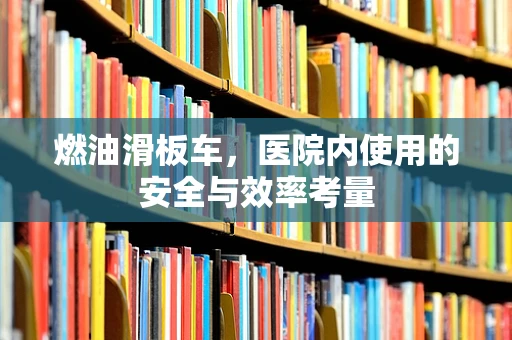 燃油滑板车，医院内使用的安全与效率考量